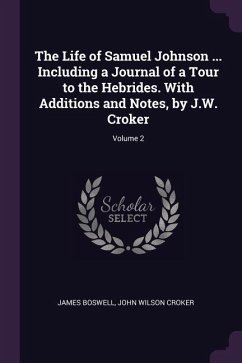 The Life of Samuel Johnson ... Including a Journal of a Tour to the Hebrides. With Additions and Notes, by J.W. Croker

Volume 2

Scholar SELECT

JAMES BOSWELL, JOHN WILSON CROKER